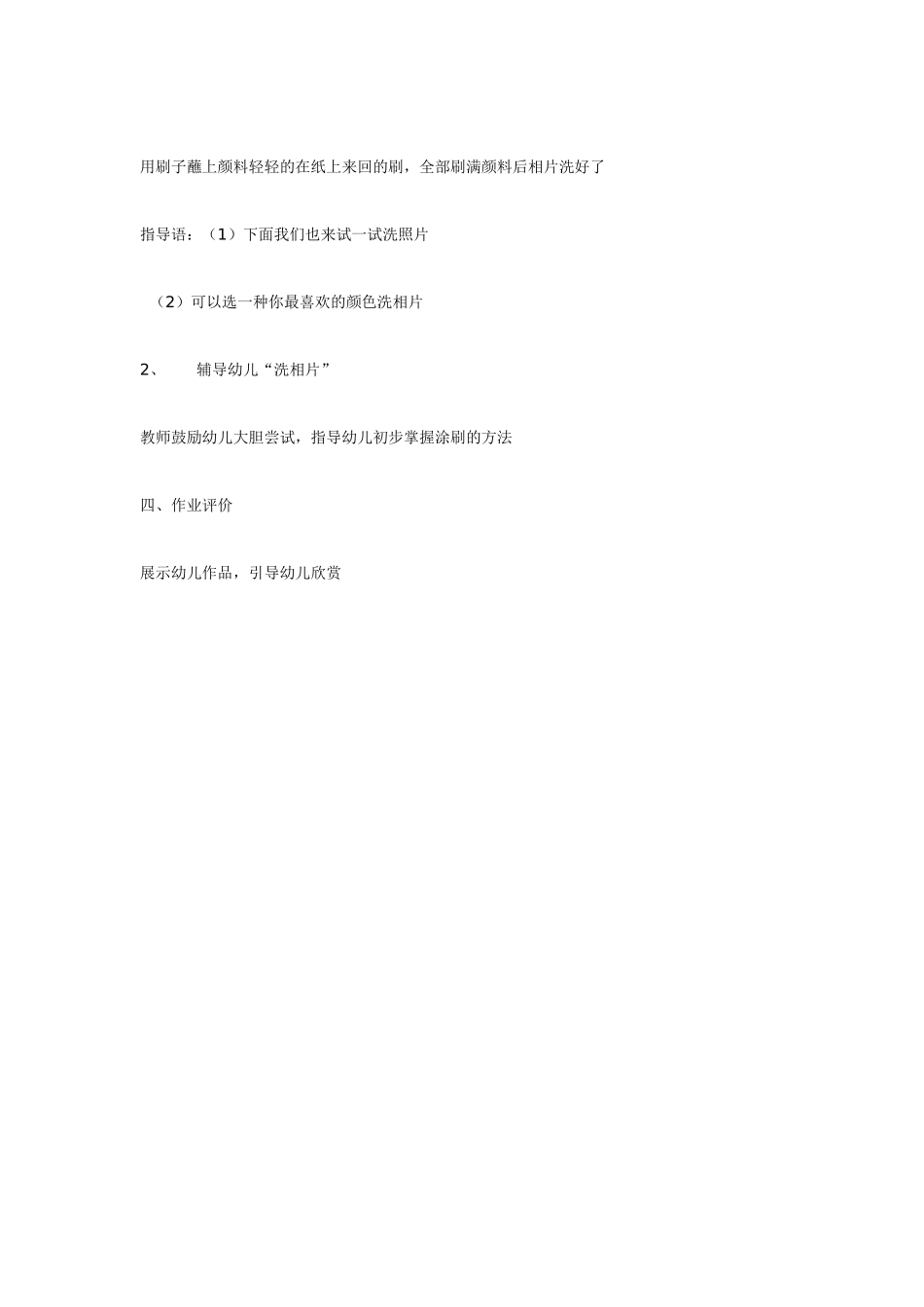 用刷子蘸上颜料轻轻的在纸上来回的刷，全部刷满颜料后相片洗好了

指导语：（1）下面我们也来试一试洗照片

（2）可以选一种你最喜欢的颜色洗相片

2、 辅导幼儿“洗相片”

教师鼓励幼儿大胆尝试，指导幼儿初步掌握涂刷的方法

四、作业评价

展示幼儿作品，引导幼儿欣赏